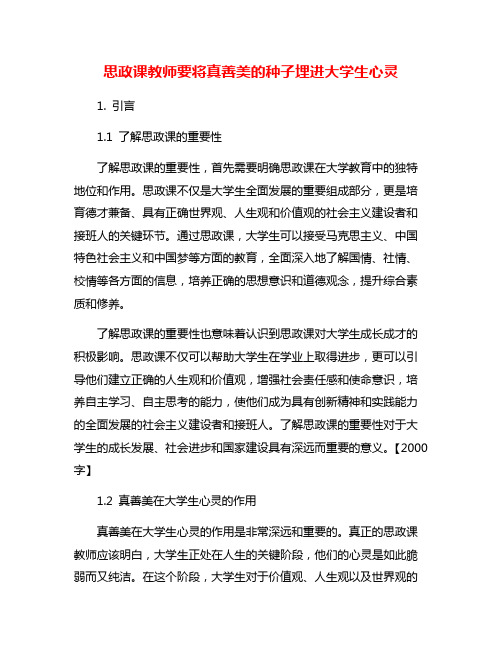 思政课教师要将真善美的种子埋进大学生心灵

1. 引言

1.1 了解思政课的重要性

了解思政课的重要性，首先需要明确思政课在大学教育中的独特地位和作用。思政课不仅是大学生全面发展的重要组成部分，更是培育德才兼备、具有正确世界观、人生观和价值观的社会主义建设者和接班人的关键环节。通过思政课，大学生可以接受马克思主义、中国特色社会主义和中国梦等方面的教育，全面深入地了解国情、社情、校情等各方面的信息，培养正确的思想意识和道德观念，提升综合素质和修养。

了解思政课的重要性也意味着认识到思政课对大学生成长成才的积极影响。思政课不仅可以帮助大学生在学业上取得进步，更可以引导他们建立正确的人生观和价值观，增强社会责任感和使命意识，培养自主学习、自主思考的能力，使他们成为具有创新精神和实践能力的全面发展的社会主义建设者和接班人。了解思政课的重要性对于大学生的成长发展、社会进步和国家建设具有深远而重要的意义。【2000字】

1.2 真善美在大学生心灵的作用

真善美在大学生心灵的作用是非常深远和重要的。真正的思政课教师应该明白，大学生正处在人生的关键阶段，他们的心灵是如此脆弱而又纯洁。在这个阶段，大学生对于价值观、人生观以及世界观的